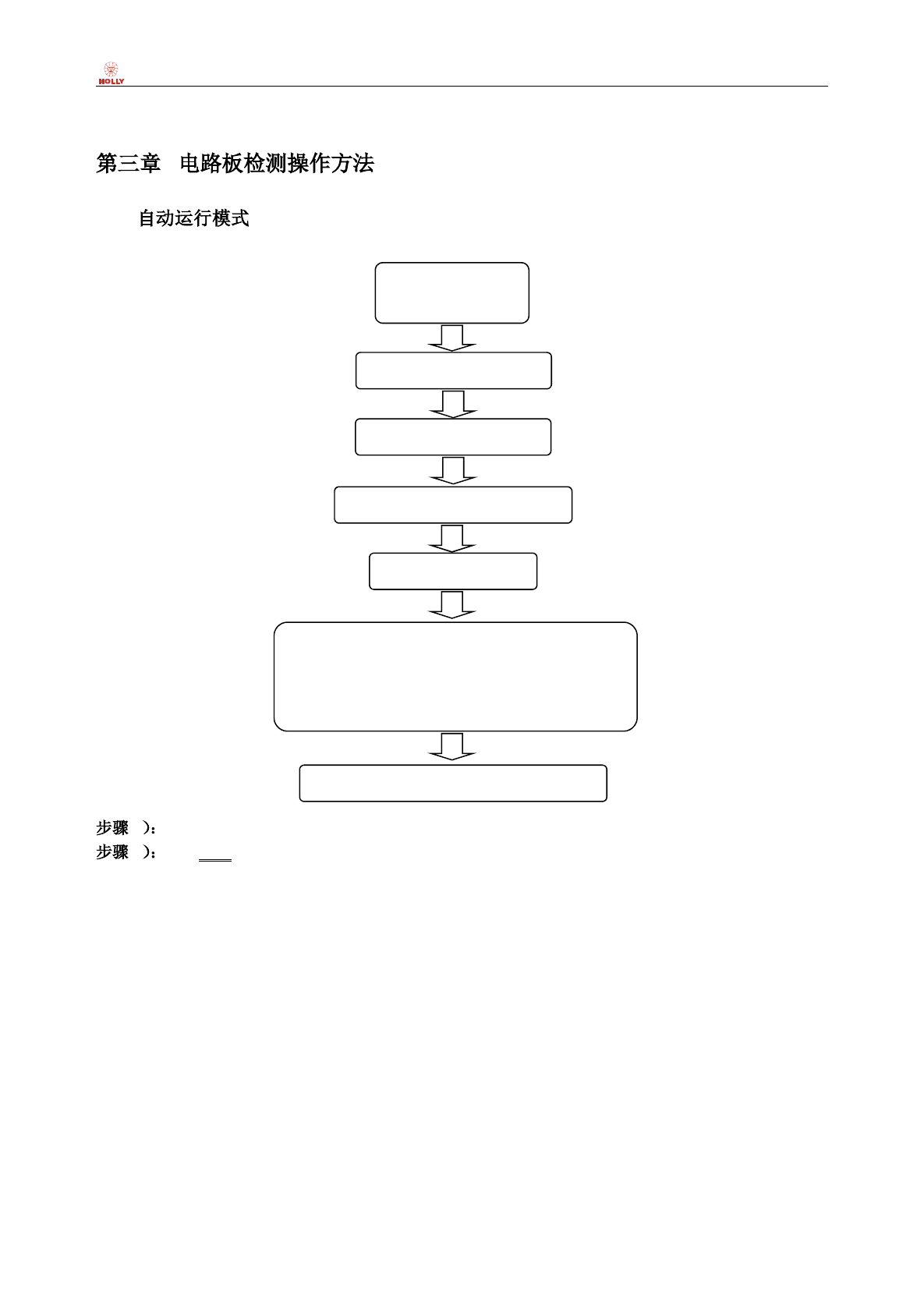 HOLLY

第三章 电路板检测操作方法

自动运行模式

步骤 ）：
步骤 ）：